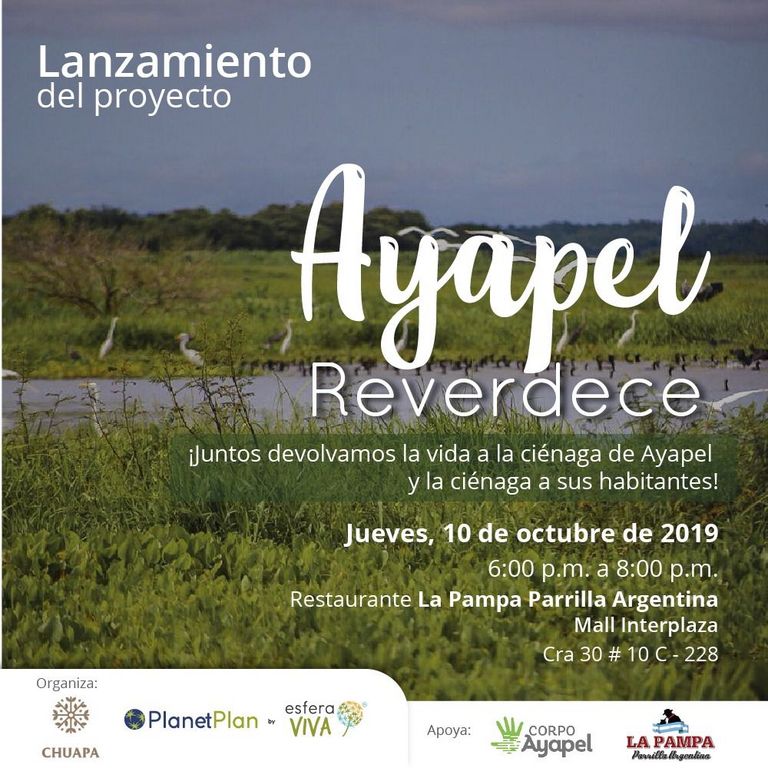 Lanzamiento
del proyecto

Ayapel
Reverdece

¡Juntos devolvamos la vida a la ciénaga de Ayapel y la ciénaga a sus habitantes!

Jueves, 10 de octubre de 2019
6:00 p.m. a 8:00 p.m.
Restaurante La Pampa Parrilla Argentina
Mall Interplaza
Cra 30 # 10 C - 228

Organiza:
CHUAPA
PlanetPlan by esfera VIVA

Apoya:
CORPO Ayapel
LA PAMPA
Parrilla Argentina